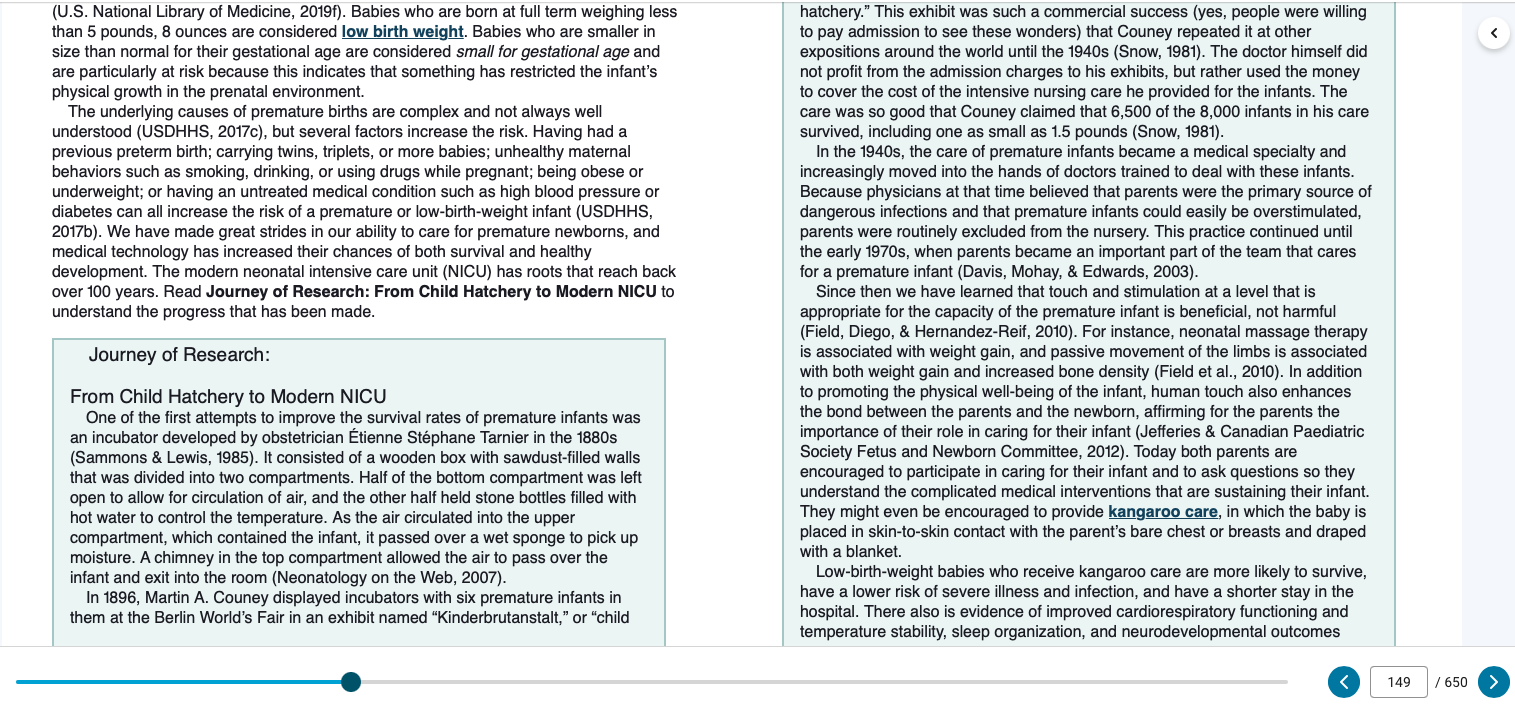 (U.S. National Library of Medicine, 2019f). Babies who are born at full term weighing less than 5 pounds, 8 ounces are considered low birth weight. Babies who are smaller in size than normal for their gestational age are considered small for gestational age and are particularly at risk because this indicates that something has restricted the infant's physical growth in the prenatal environment.

The underlying causes of premature births are complex and not always well understood (USDHHS, 2017c), but several factors increase the risk. Having had a previous preterm birth; carrying twins, triplets, or more babies; unhealthy maternal behaviors such as smoking, drinking, or using drugs while pregnant; being obese or underweight; or having an untreated medical condition such as high blood pressure or diabetes can all increase the risk of a premature or low-birth-weight infant (USDHHS, 2017b). We have made great strides in our ability to care for premature newborns, and medical technology has increased their chances of both survival and healthy development. The modern neonatal intensive care unit (NICU) has roots that reach back over 100 years. Read Journey of Research: From Child Hatchery to Modern NICU to understand the progress that has been made.

Journey of Research:

From Child Hatchery to Modern NICU

One of the first attempts to improve the survival rates of premature infants was an incubator developed by obstetrician Étienne Stéphane Tarnier in the 1880s (Sammons & Lewis, 1985). It consisted of a wooden box with sawdust-filled walls that was divided into two compartments. Half of the bottom compartment was left open to allow for circulation of air, and the other half held stone bottles filled with hot water to control the temperature. As the air circulated into the upper compartment, which contained the infant, it passed over a wet sponge to pick up moisture. A chimney in the top compartment allowed the air to pass over the infant and exit into the room (Neonatology on the Web, 2007).

In 1896, Martin A. Couney displayed incubators with six premature infants in them at the Berlin World's Fair in an exhibit named "Kinderbrutanstalt," or "child hatchery." This exhibit was such a commercial success (yes, people were willing to pay admission to see these wonders) that Couney repeated it at other expositions around the world until the 1940s (Snow, 1981). The doctor himself did not profit from the admission charges to his exhibits, but rather used the money to cover the cost of the intensive nursing care he provided for the infants. The care was so good that Couney claimed that 6,500 of the 8,000 infants in his care survived, including one as small as 1.5 pounds (Snow, 1981).

In the 1940s, the care of premature infants became a medical specialty and increasingly moved into the hands of doctors trained to deal with these infants. Because physicians at that time believed that parents were the primary source of dangerous infections and that premature infants could easily be overstimulated, parents were routinely excluded from the nursery. This practice continued until the early 1970s, when parents became an important part of the team that cares for a premature infant (Davis, Mohay, & Edwards, 2003).

Since then we have learned that touch and stimulation at a level that is appropriate for the capacity of the premature infant is beneficial, not harmful (Field, Diego, & Hernandez-Reif, 2010). For instance, neonatal massage therapy is associated with weight gain, and passive movement of the limbs is associated with both weight gain and increased bone density (Field et al., 2010). In addition to promoting the physical well-being of the infant, human touch also enhances the bond between the parents and the newborn, affirming for the parents the importance of their role in caring for their infant (Jefferies & Canadian Paediatric Society Fetus and Newborn Committee, 2012). Today both parents are encouraged to participate in caring for their infant and to ask questions so they understand the complicated medical interventions that are sustaining their infant. They might even be encouraged to provide kangaroo care, in which the baby is placed in skin-to-skin contact with the parent's bare chest or breasts and draped with a blanket.

Low-birth-weight babies who receive kangaroo care are more likely to survive, have a lower risk of severe illness and infection, and have a shorter stay in the hospital. There also is evidence of improved cardiorespiratory functioning and temperature stability, sleep organization, and neurodevelopmental outcomes

149 / 650